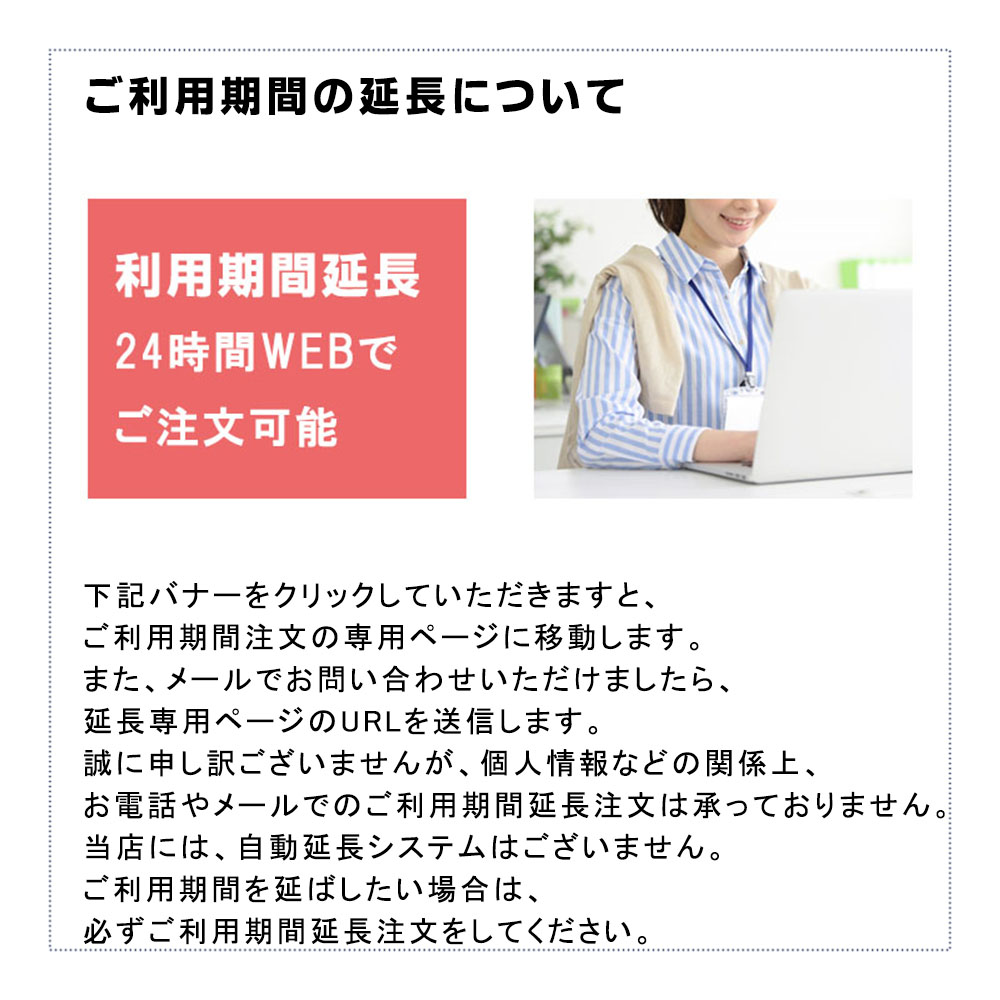 ご利用期間の延長について

利用期間延長
24時間WEBで
ご注文可能

下記バナーをクリックしていただきますと、
ご利用期間注文の専用ページに移動します。
また、メールでお問い合わせいただけましたら、
延長専用ページのURLを送信します。
誠に申し訳ございませんが、個人情報などの関係上、
お電話やメールでのご利用期間延長注文は承っておりません。
当店には、自動延長システムはございません。
ご利用期間を延ばしたい場合は、
必ずご利用期間延長注文をしてください。